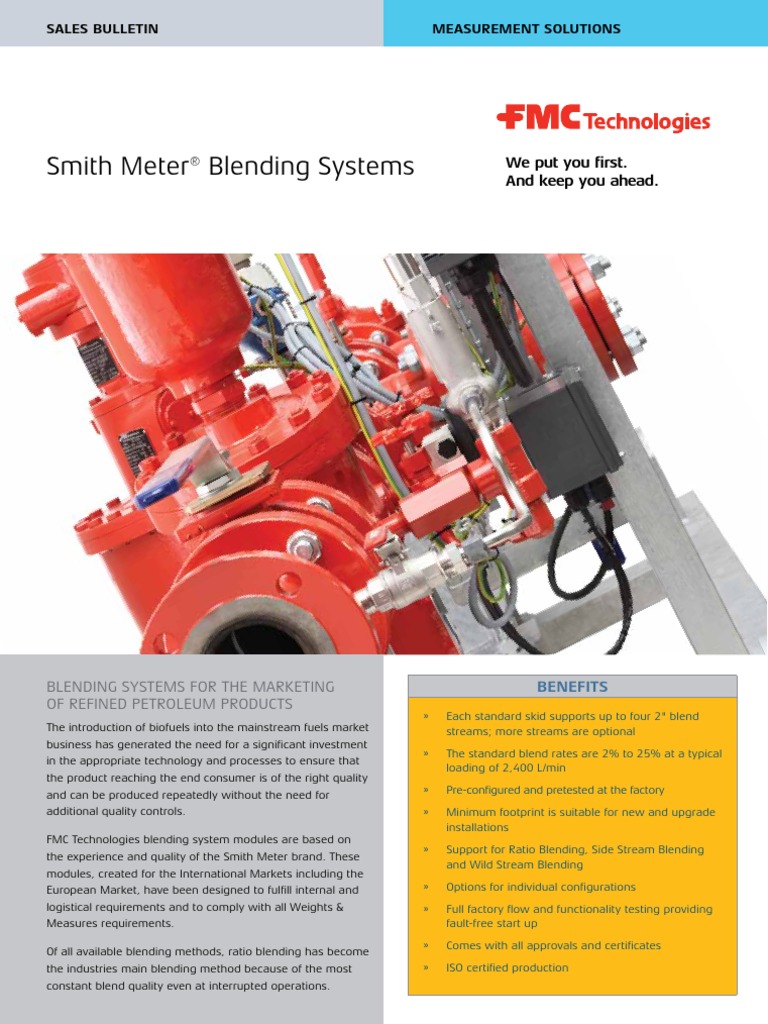 SALES BULLETIN

MEASUREMENT SOLUTIONS

FMC Technologies

Smith Meter® Blending Systems

We put you first.
And keep you ahead.

BLENDING SYSTEMS FOR THE MARKETING OF REFINED PETROLEUM PRODUCTS

The introduction of biofuels into the mainstream fuels market business has generated the need for a significant investment in the appropriate technology and processes to ensure that the product reaching the end consumer is of the right quality and can be produced repeatedly without the need for additional quality controls.

FMC Technologies blending system modules are based on the experience and quality of the Smith Meter brand. These modules, created for the International Markets including the European Market, have been designed to fulfill internal and logistical requirements and to comply with all Weights & Measures requirements.

Of all available blending methods, ratio blending has become the industries main blending method because of the most constant blend quality even at interrupted operations.

BENEFITS

» Each standard skid supports up to four 2" blend streams; more streams are optional

» The standard blend rates are 2% to 25% at a typical loading of 2,400 L/min

» Pre-configured and pretested at the factory

» Minimum footprint is suitable for new and upgrade installations

» Support for Ratio Blending, Side Stream Blending and Wild Stream Blending

» Options for individual configurations

» Full factory flow and functionality testing providing fault-free start up

» Comes with all approvals and certificates

» ISO certified production